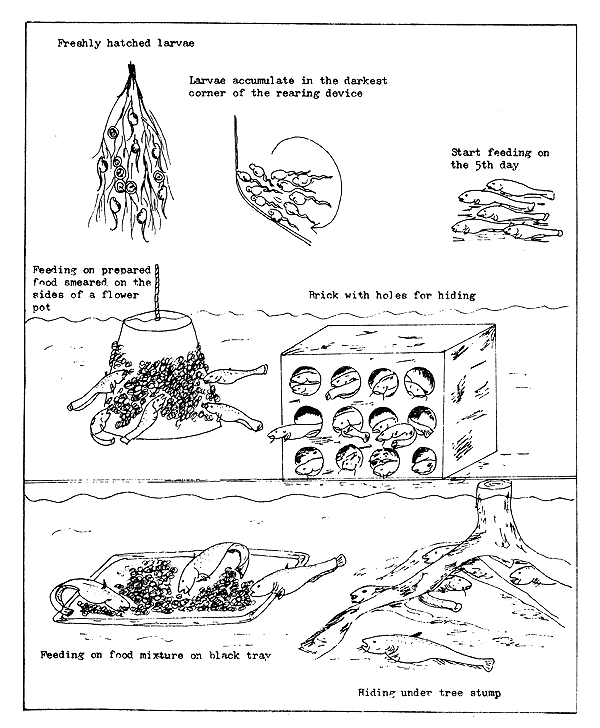 Freshly hatched larvae

Larvae accumulate in the darkest corner of the rearing device

Start feeding on the 5th day

Feeding on prepared food smeared on the sides of a flower pot

Brick with holes for hiding

Feeding on food mixture on black tray

Hiding under tree stump